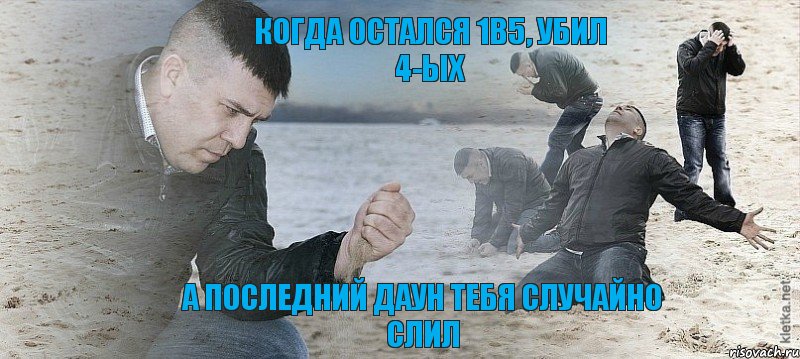 КОГДА ОСТАЛСЯ 1В5, УБИЛ 4-ЫХ

А ПОСЛЕДНИЙ ДАУН ТЕБЯ СЛУЧАЙНО СЛИЛ

kletka.net
risovach.ru